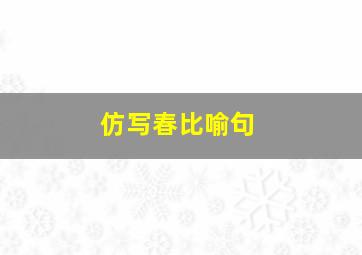 仿写春比喻句